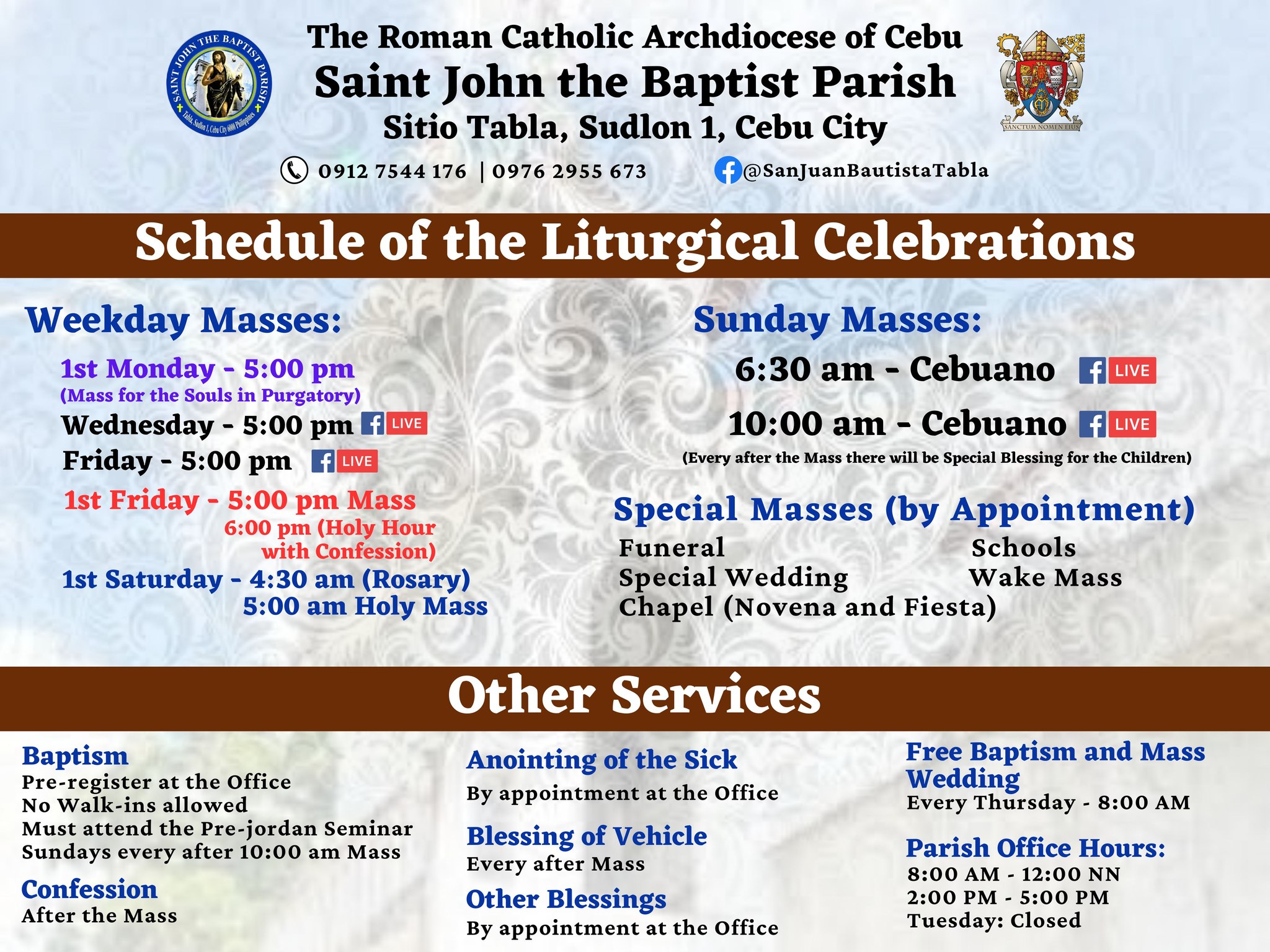 SAINT JOHN THE BAPTIST PARISH
Tabla, Sudlon 1, Cebu City 6000 Philippines

The Roman Catholic Archdiocese of Cebu
Saint John the Baptist Parish
Sitio Tabla, Sudlon 1, Cebu City

SANCTUM NOMEN EIUS

0912 7544 176 | 0976 2955 673
@SanJuanBautistaTabla

Schedule of the Liturgical Celebrations

Weekday Masses:
1st Monday - 5:00 pm
(Mass for the Souls in Purgatory)
Wednesday - 5:00 pm LIVE
Friday - 5:00 pm LIVE
1st Friday - 5:00 pm Mass
6:00 pm (Holy Hour with Confession)
1st Saturday - 4:30 am (Rosary)
5:00 am Holy Mass

Sunday Masses:
6:30 am - Cebuano LIVE
10:00 am - Cebuano LIVE
(Every after the Mass there will be Special Blessing for the Children)

Special Masses (by Appointment)
Funeral
Special Wedding
Chapel (Novena and Fiesta)
Schools
Wake Mass

Other Services

Baptism
Pre-register at the Office
No Walk-ins allowed
Must attend the Pre-jordan Seminar
Sundays every after 10:00 am Mass

Confession
After the Mass

Anointing of the Sick
By appointment at the Office

Blessing of Vehicle
Every after Mass

Other Blessings
By appointment at the Office

Free Baptism and Mass Wedding
Every Thursday - 8:00 AM

Parish Office Hours:
8:00 AM - 12:00 NN
2:00 PM - 5:00 PM
Tuesday: Closed